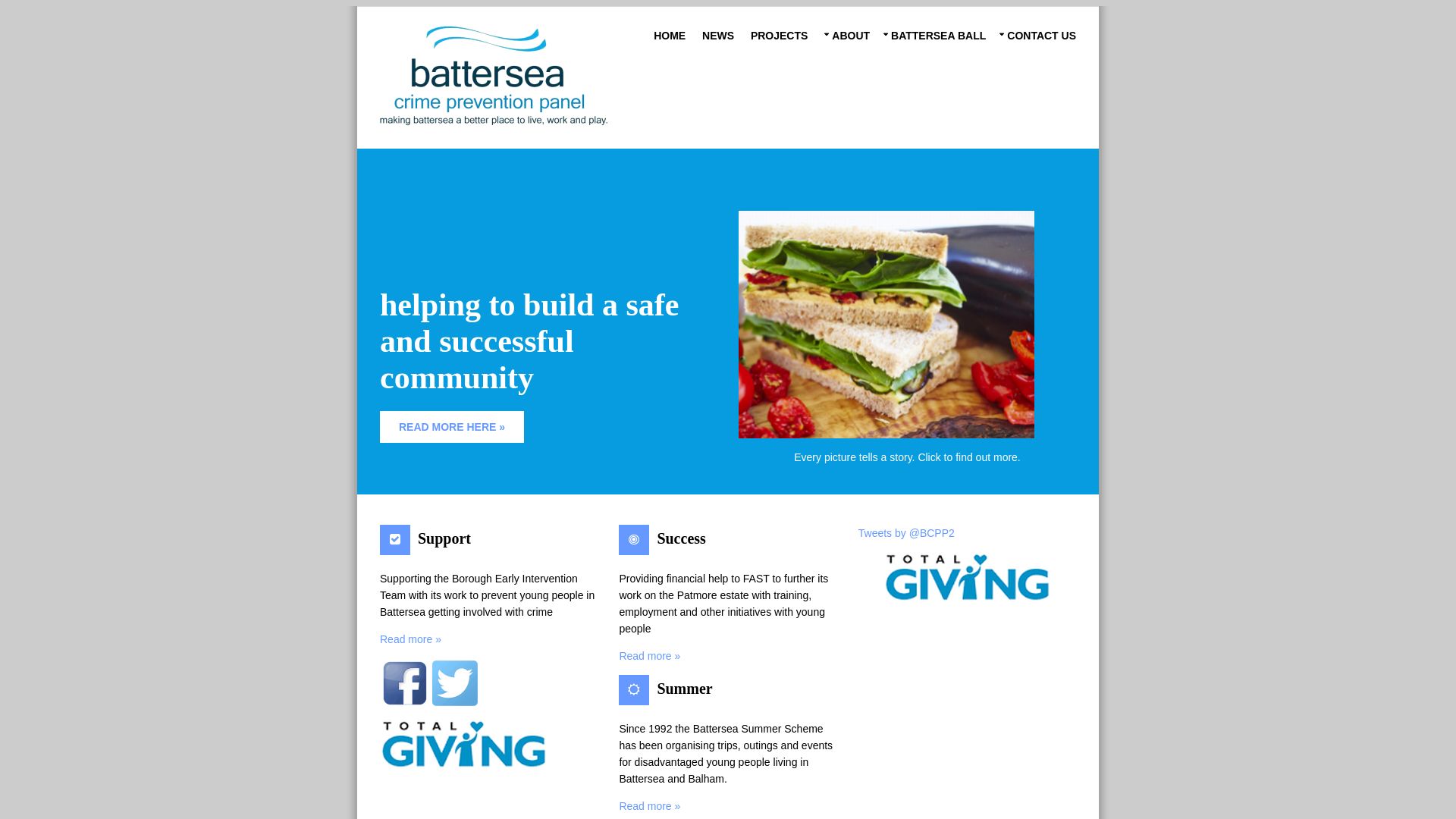 battersea
crime prevention panel
making battersea a better place to live, work and play.

HOME NEWS PROJECTS ABOUT BATTERSEA BALL CONTACT US

helping to build a safe and successful community

READ MORE HERE »

Every picture tells a story. Click to find out more.

Support

Supporting the Borough Early Intervention Team with its work to prevent young people in Battersea getting involved with crime

Read more »

TOTAL GIVING

Success

Providing financial help to FAST to further its work on the Patmore estate with training, employment and other initiatives with young people

Read more »

Summer

Since 1992 the Battersea Summer Scheme has been organising trips, outings and events for disadvantaged young people living in Battersea and Balham.

Read more »

Tweets by @BCPP2

TOTAL GIVING